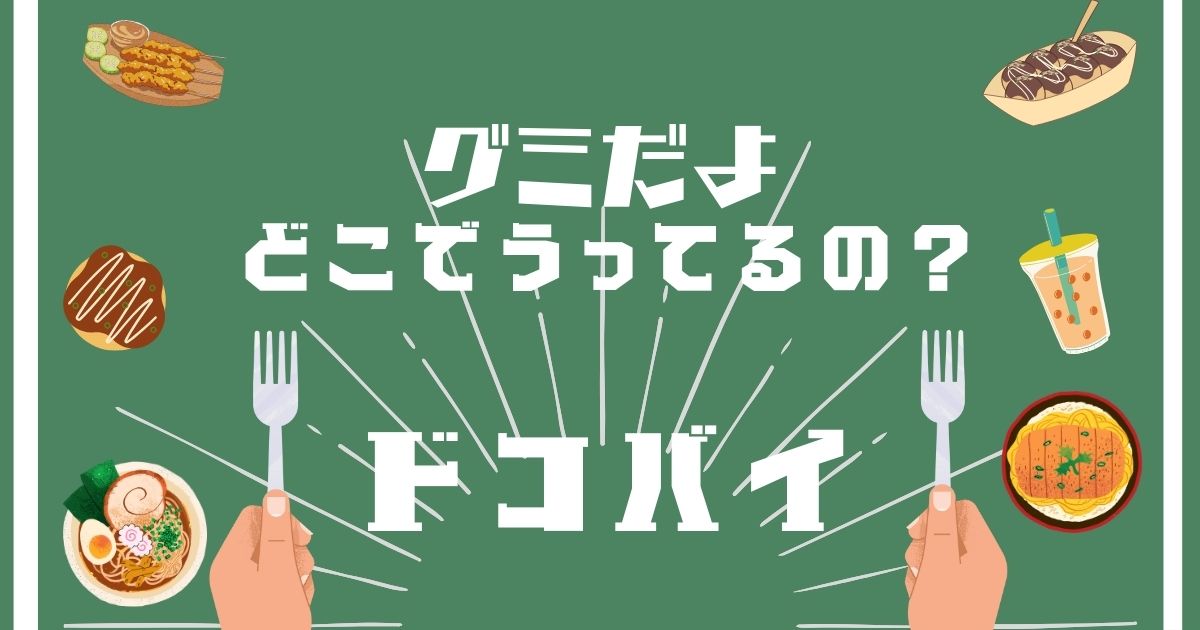 グミだよ
どこでうってるの？

ドコバイ